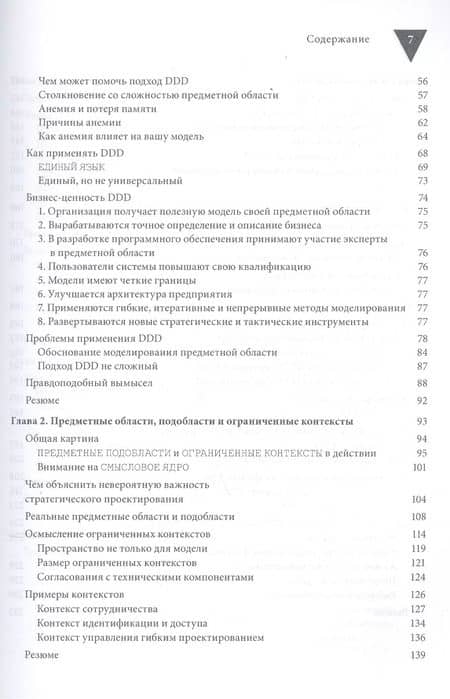 Содержание 7

Чем может помочь подход DDD 56
Столкновение со сложностью предметной области 57
Анемия и потеря памяти 58
Причины анемии 62
Как анемия влияет на вашу модель 64
Как применять DDD 68
ЕДИНЫЙ ЯЗЫК 69
Единый, но не универсальный 73
Бизнес-ценность DDD 74
1. Организация получает полезную модель своей предметной области 75
2. Вырабатываются точное определение и описание бизнеса 75
3. В разработке программного обеспечения принимают участие эксперты в предметной области 76
4. Пользователи системы повышают свою квалификацию 76
5. Модели имеют четкие границы 77
6. Улучшается архитектура предприятия 77
7. Применяются гибкие, итеративные и непрерывные методы моделирования 77
8. Развертываются новые стратегические и тактические инструменты 77
Проблемы применения DDD 78
Обоснование моделирования предметной области 84
Подход DDD не сложный 87
Правдоподобный вымысел 88
Резюме 92
Глава 2. Предметные области, подобласти и ограниченные контексты 93
Общая картина 94
ПРЕДМЕТНЫЕ ПОДОБЛАСТИ и ОГРАНИЧЕННЫЕ КОНТЕКСТЫ в действии 95
Внимание на СМЫСЛОВОЕ ЯДРО 101
Чем объяснить невероятную важность стратегического проектирования 104
Реальные предметные области и подобласти 108
Осмысление ограниченных контекстов 114
Пространство не только для модели 119
Размер ограниченных контекстов 121
Согласования с техническими компонентами 124
Примеры контекстов 126
Контекст сотрудничества 127
Контекст идентификации и доступа 134
Контекст управления гибким проектированием 136
Резюме 139